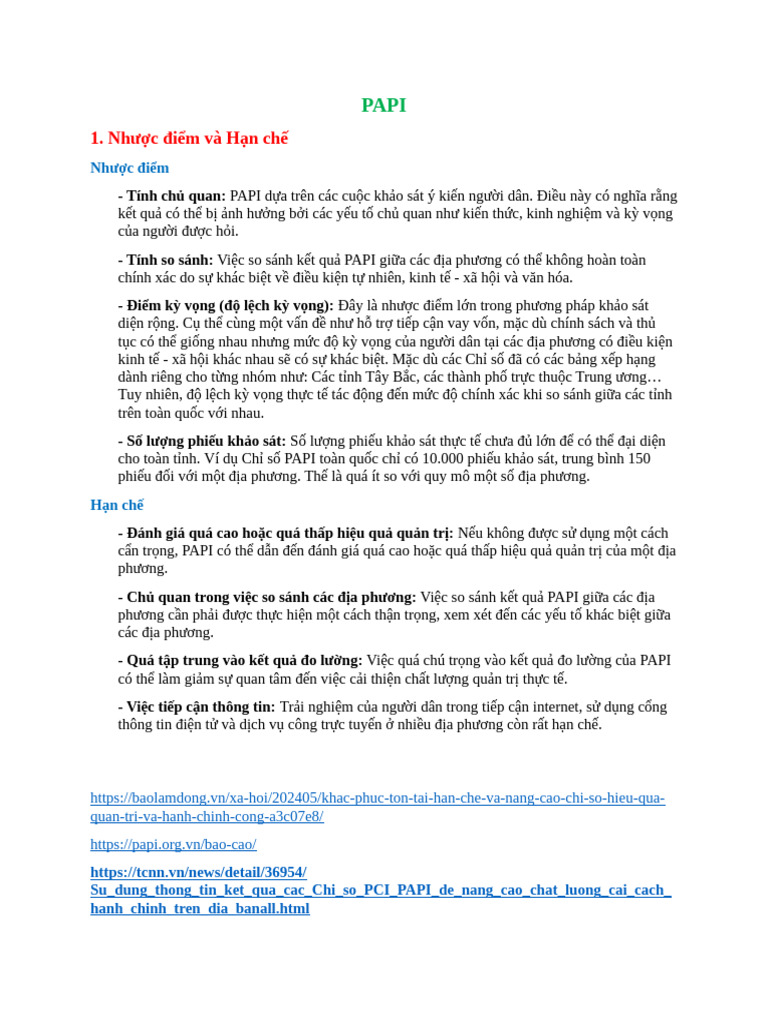 PAPI

1. Nhược điểm và Hạn chế

Nhược điểm

- Tính chủ quan: PAPI dựa trên các cuộc khảo sát ý kiến người dân. Điều này có nghĩa rằng kết quả có thể bị ảnh hưởng bởi các yếu tố chủ quan như kiến thức, kinh nghiệm và kỳ vọng của người được hỏi.

- Tính so sánh: Việc so sánh kết quả PAPI giữa các địa phương có thể không hoàn toàn chính xác do sự khác biệt về điều kiện tự nhiên, kinh tế - xã hội và văn hóa.

- Điểm kỳ vọng (độ lệch kỳ vọng): Đây là nhược điểm lớn trong phương pháp khảo sát diện rộng. Cụ thể cùng một vấn đề như hỗ trợ tiếp cận vay vốn, mặc dù chính sách và thủ tục có thể giống nhau nhưng mức độ kỳ vọng của người dân tại các địa phương có điều kiện kinh tế - xã hội khác nhau sẽ có sự khác biệt. Mặc dù các Chỉ số đã có các bảng xếp hạng dành riêng cho từng nhóm như: Các tỉnh Tây Bắc, các thành phố trực thuộc Trung ương… Tuy nhiên, độ lệch kỳ vọng thực tế tác động đến mức độ chính xác khi so sánh giữa các tỉnh trên toàn quốc với nhau.

- Số lượng phiếu khảo sát: Số lượng phiếu khảo sát thực tế chưa đủ lớn để có thể đại diện cho toàn tỉnh. Ví dụ Chỉ số PAPI toàn quốc chỉ có 10.000 phiếu khảo sát, trung bình 150 phiếu đối với một địa phương. Thế là quá ít so với quy mô một số địa phương.

Hạn chế

- Đánh giá quá cao hoặc quá thấp hiệu quả quản trị: Nếu không được sử dụng một cách cẩn trọng, PAPI có thể dẫn đến đánh giá quá cao hoặc quá thấp hiệu quả quản trị của một địa phương.

- Chủ quan trong việc so sánh các địa phương: Việc so sánh kết quả PAPI giữa các địa phương cần phải được thực hiện một cách thận trọng, xem xét đến các yếu tố khác biệt giữa các địa phương.

- Quá tập trung vào kết quả đo lường: Việc quá chú trọng vào kết quả đo lường của PAPI có thể làm giảm sự quan tâm đến việc cải thiện chất lượng quản trị thực tế.

- Việc tiếp cận thông tin: Trải nghiệm của người dân trong tiếp cận internet, sử dụng cổng thông tin điện tử và dịch vụ công trực tuyến ở nhiều địa phương còn rất hạn chế.

https://baolamdong.vn/xa-hoi/202405/khac-phuc-ton-tai-han-che-va-nang-cao-chi-so-hieu-qua-quan-tri-va-hanh-chinh-cong-a3c07e8/

https://papi.org.vn/bao-cao/

https://tcnn.vn/news/detail/36954/Su_dung_thong_tin_ket_qua_cac_Chi_so_PCI_PAPI_de_nang_cao_chat_luong_cai_cach_hanh_chinh_tren_dia_banall.html